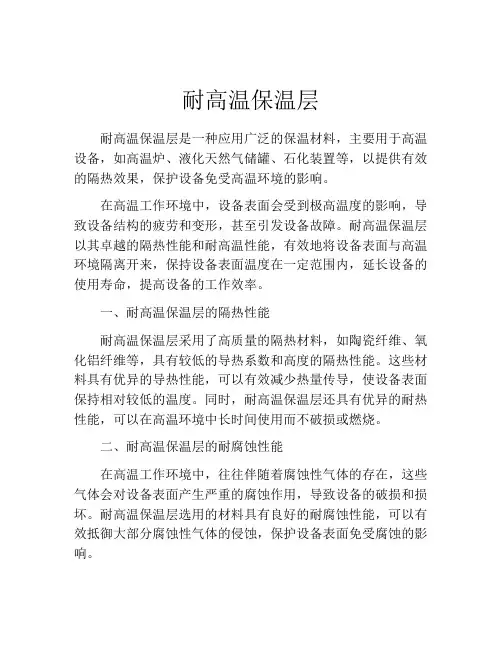 耐高温保温层

耐高温保温层是一种应用广泛的保温材料，主要用于高温设备，如高温炉、液化天然气储罐、石化装置等，以提供有效的隔热效果，保护设备免受高温环境的影响。

在高温工作环境中，设备表面会受到极高温度的影响，导致设备结构的疲劳和变形，甚至引发设备故障。耐高温保温层以其卓越的隔热性能和耐高温性能，有效地将设备表面与高温环境隔离开来，保持设备表面温度在一定范围内，延长设备的使用寿命，提高设备的工作效率。

一、耐高温保温层的隔热性能

耐高温保温层采用了高质量的隔热材料，如陶瓷纤维、氧化铝纤维等，具有较低的导热系数和高度的隔热性能。这些材料具有优异的导热性能，可以有效减少热量传导，使设备表面保持相对较低的温度。同时，耐高温保温层还具有优异的耐热性能，可以在高温环境中长时间使用而不破损或燃烧。

二、耐高温保温层的耐腐蚀性能

在高温工作环境中，往往伴随着腐蚀性气体的存在，这些气体会对设备表面产生严重的腐蚀作用，导致设备的破损和损坏。耐高温保温层选用的材料具有良好的耐腐蚀性能，可以有效抵御大部分腐蚀性气体的侵蚀，保护设备表面免受腐蚀的影响。